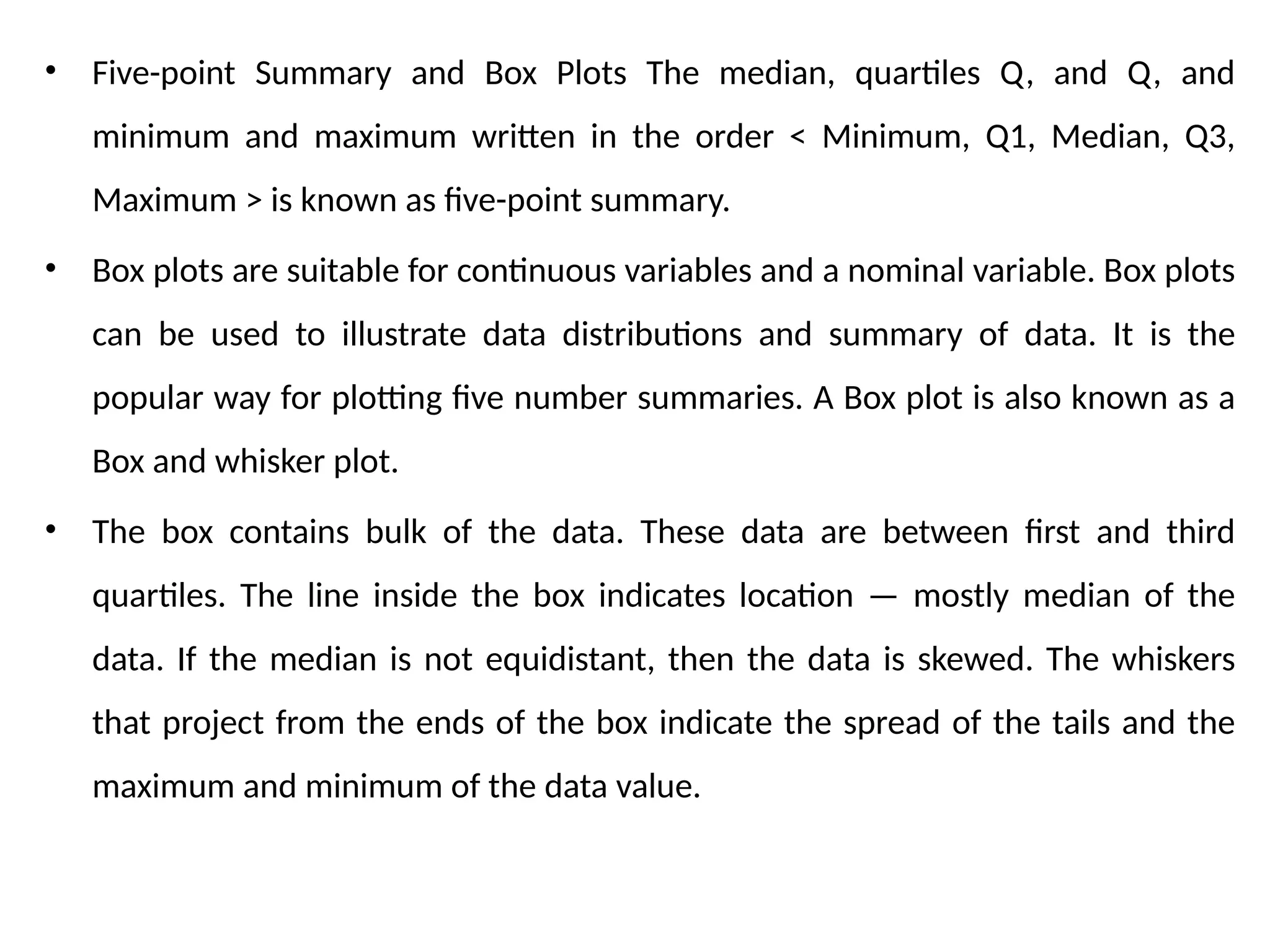 • Five-point Summary and Box Plots The median, quartiles Q, and Q, and minimum and maximum written in the order < Minimum, Q1, Median, Q3, Maximum > is known as five-point summary.

• Box plots are suitable for continuous variables and a nominal variable. Box plots can be used to illustrate data distributions and summary of data. It is the popular way for plotting five number summaries. A Box plot is also known as a Box and whisker plot.

• The box contains bulk of the data. These data are between first and third quartiles. The line inside the box indicates location — mostly median of the data. If the median is not equidistant, then the data is skewed. The whiskers that project from the ends of the box indicate the spread of the tails and the maximum and minimum of the data value.